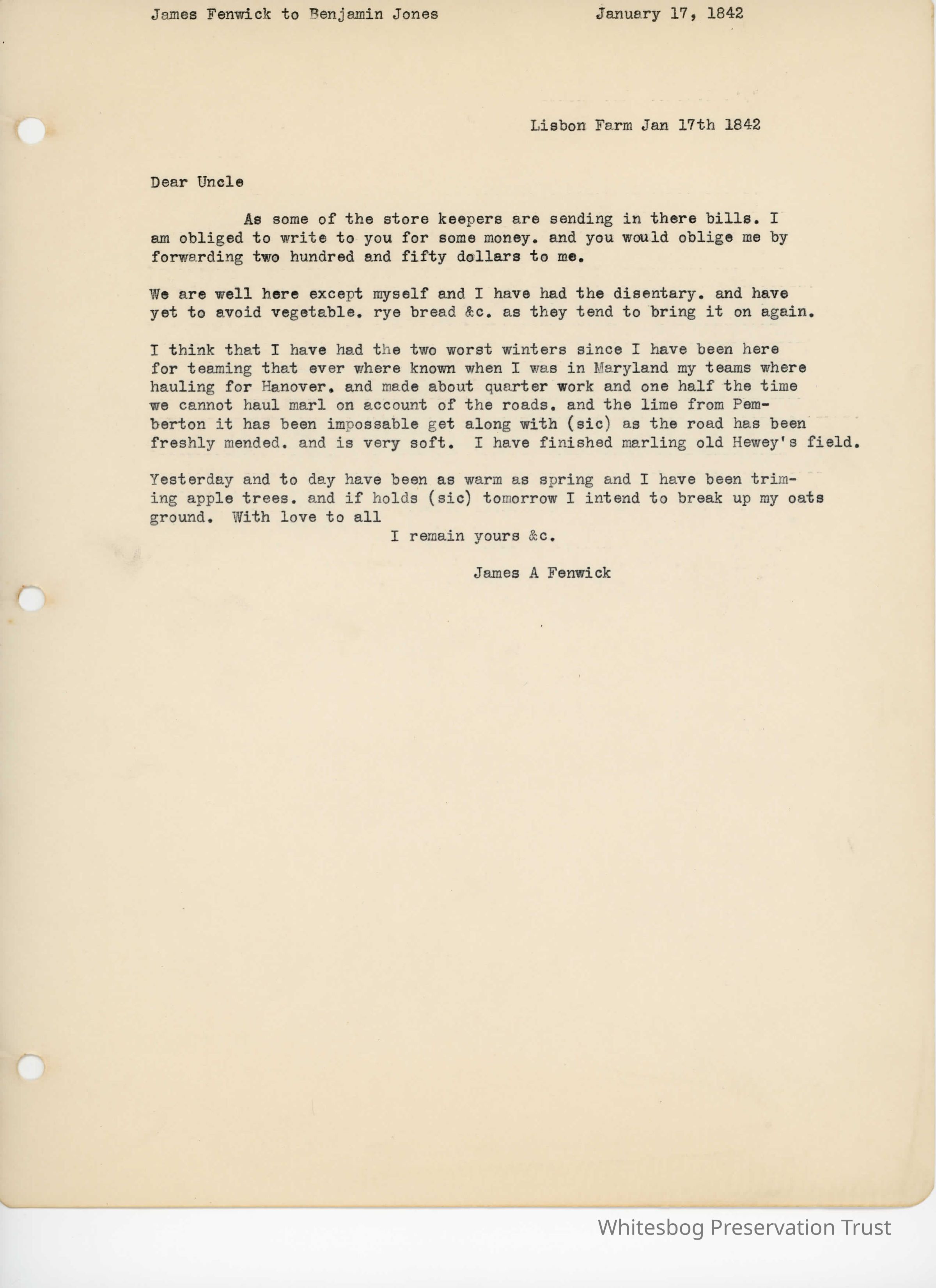 James Fenwick to Benjamin Jones January 17, 1842

Lisbon Farm Jan 17th 1842

Dear Uncle

As some of the store keepers are sending in there bills. I am obliged to write to you for some money. and you would oblige me by forwarding two hundred and fifty dollars to me.

We are well here except myself and I have had the disentary. and have yet to avoid vegetable. rye bread &c. as they tend to bring it on again.

I think that I have had the two worst winters since I have been here for teaming that ever where known when I was in Maryland my teams where hauling for Hanover. and made about quarter work and one half the time we cannot haul marl on account of the roads. and the lime from Pemberton it has been impossable get along with (sic) as the road has been freshly mended. and is very soft. I have finished marling old Hewey's field.

Yesterday and to day have been as warm as spring and I have been triming apple trees. and if holds (sic) tomorrow I intend to break up my oats ground. With love to all
I remain yours &c.

James A Fenwick

Whitesbog Preservation Trust